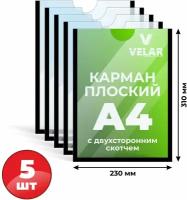 VELAR

КАРМАН ПЛОСКИЙ

А4

с двухсторонним скотчем

310 мм

230 мм

5 шт